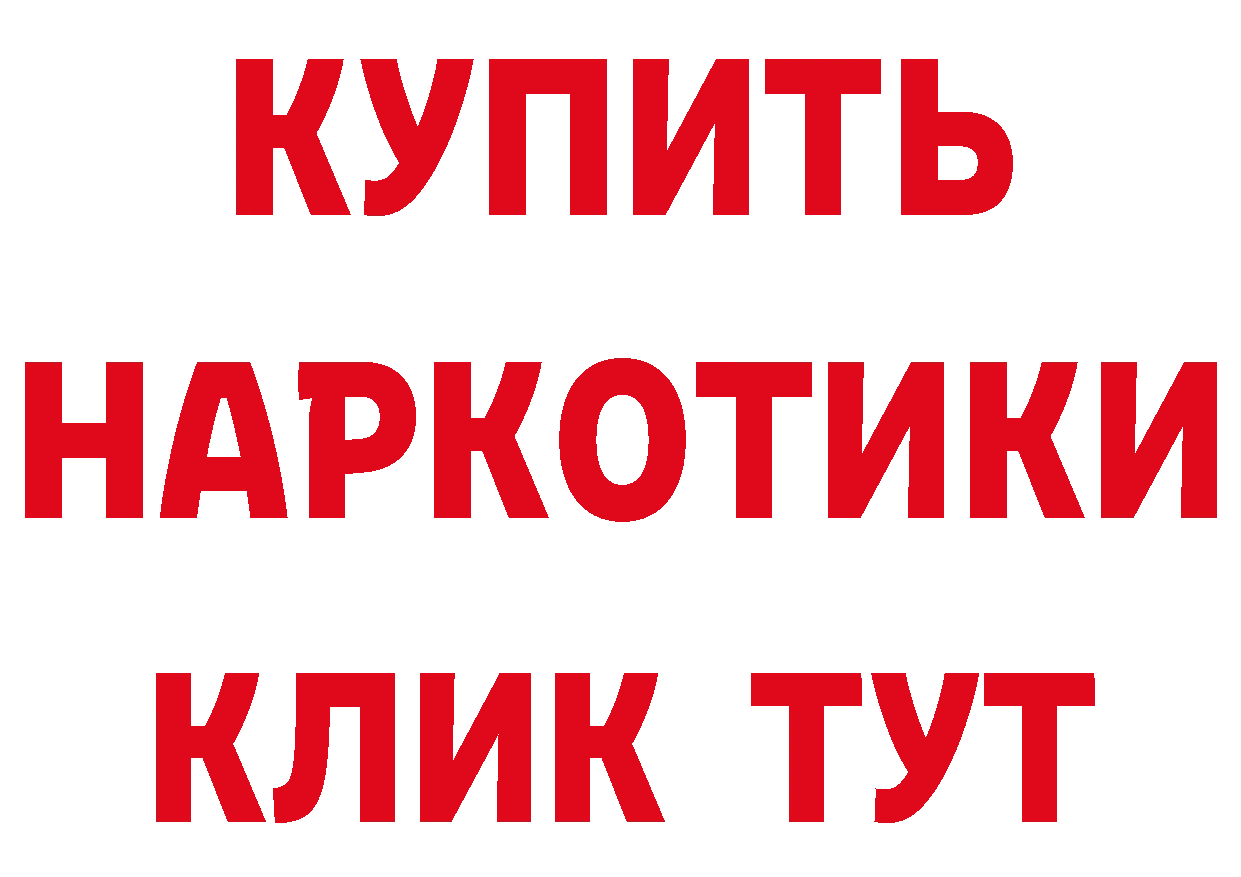 КУПИТЬ
НАРКОТИКИ
КЛИК ТУТ